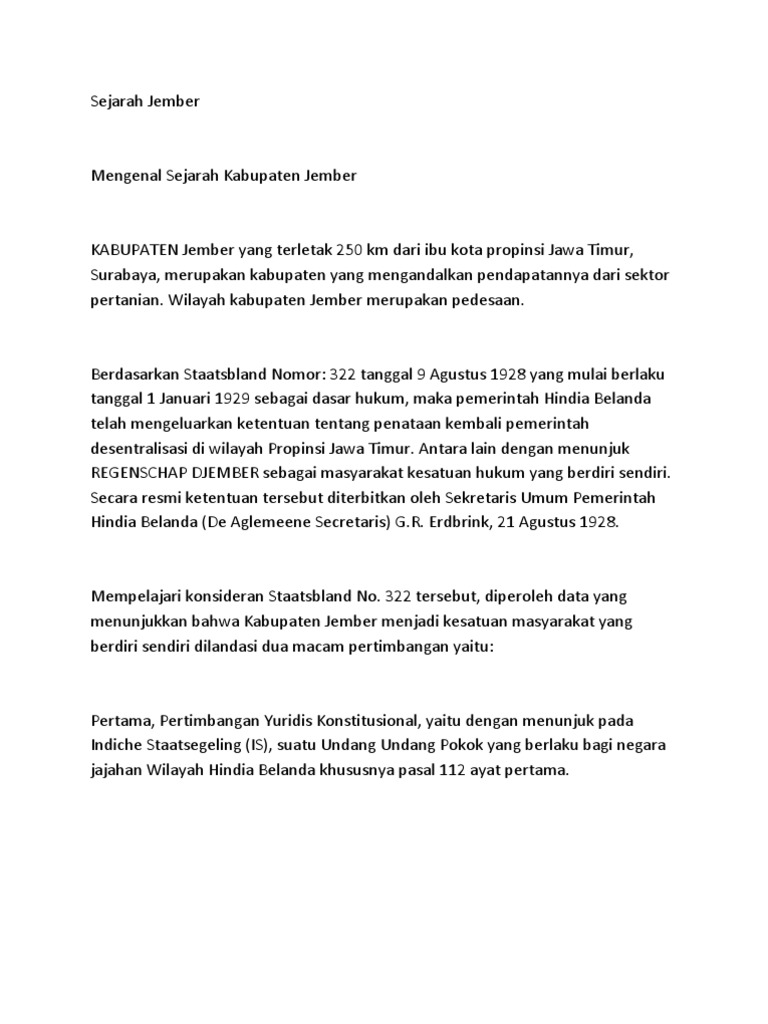 Sejarah Jember

Mengenal Sejarah Kabupaten Jember

KABUPATEN Jember yang terletak 250 km dari ibu kota propinsi Jawa Timur, Surabaya, merupakan kabupaten yang mengandalkan pendapatannya dari sektor pertanian. Wilayah kabupaten Jember merupakan pedesaan.

Berdasarkan Staatsbland Nomor: 322 tanggal 9 Agustus 1928 yang mulai berlaku tanggal 1 Januari 1929 sebagai dasar hukum, maka pemerintah Hindia Belanda telah mengeluarkan ketentuan tentang penataan kembali pemerintah desentralisasi di wilayah Propinsi Jawa Timur. Antara lain dengan menunjuk REGENSCHAP DJEMBER sebagai masyarakat kesatuan hukum yang berdiri sendiri. Secara resmi ketentuan tersebut diterbitkan oleh Sekretaris Umum Pemerintah Hindia Belanda (De Aglemeene Secretaris) G.R. Erdbrink, 21 Agustus 1928.

Mempelajari konsideran Staatsbland No. 322 tersebut, diperoleh data yang menunjukkan bahwa Kabupaten Jember menjadi kesatuan masyarakat yang berdiri sendiri dilandasi dua macam pertimbangan yaitu:

Pertama, Pertimbangan Yuridis Konstitusional, yaitu dengan menunjuk pada Indiche Staatsegeling (IS), suatu Undang Undang Pokok yang berlaku bagi negara jajahan Wilayah Hindia Belanda khususnya pasal 112 ayat pertama.